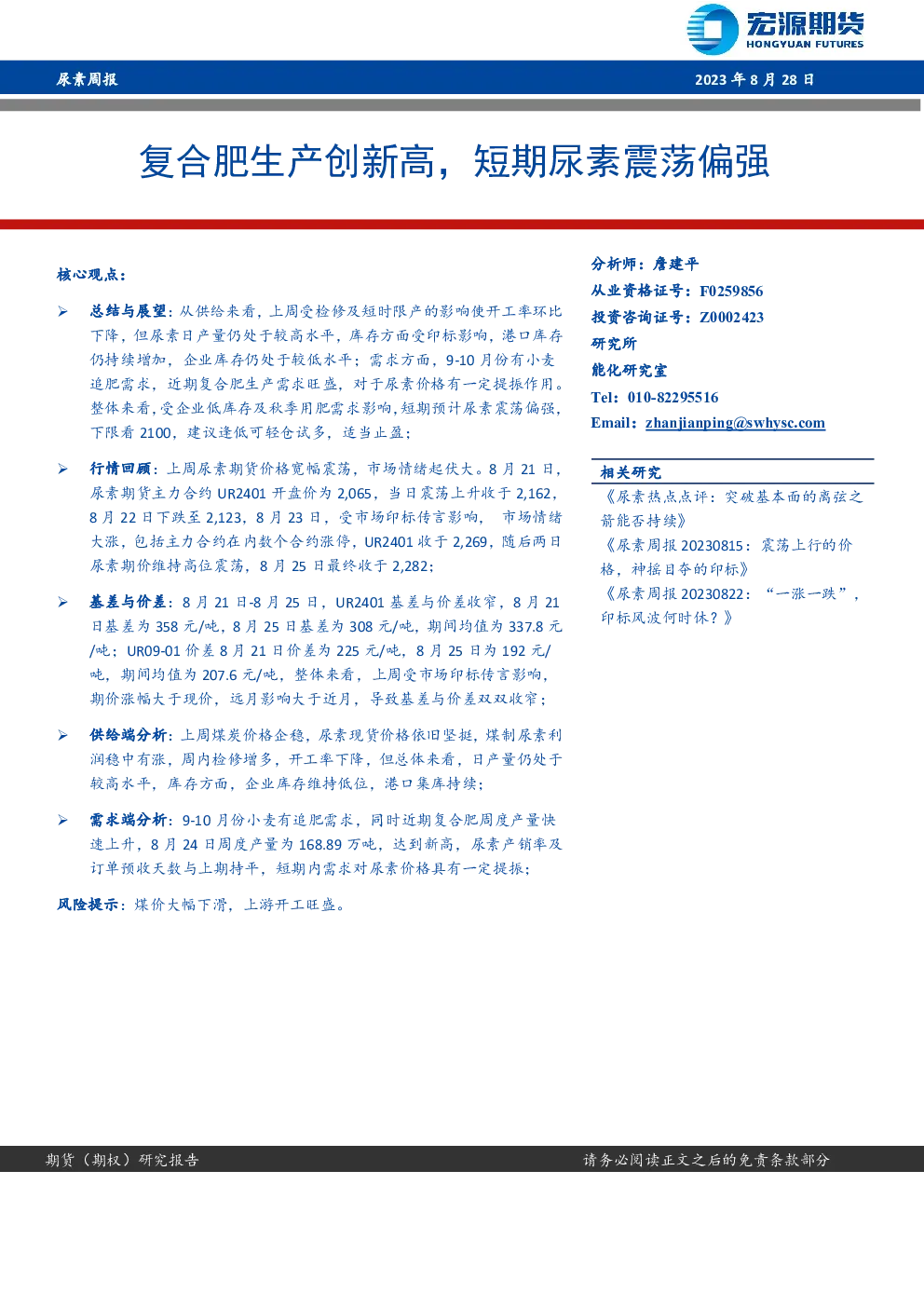 宏源期货
HONGYUAN FUTURES

尿素周报 2023 年 8 月 28 日

复合肥生产创新高，短期尿素震荡偏强

核心观点：

➢ 总结与展望：从供给来看，上周受检修及短时限产的影响使开工率环比下降，但尿素日产量仍处于较高水平，库存方面受印标影响，港口库存仍持续增加，企业库存仍处于较低水平；需求方面，9-10 月份有小麦追肥需求，近期复合肥生产需求旺盛，对于尿素价格有一定提振作用。整体来看，受企业低库存及秋季用肥需求影响，短期预计尿素震荡偏强，下限看 2100，建议逢低可轻仓试多，适当止盈；

➢ 行情回顾：上周尿素期货价格宽幅震荡，市场情绪起伏大。8 月 21 日，尿素期货主力合约 UR2401 开盘价为 2,065，当日震荡上升收于 2,162，8 月 22 日下跌至 2,123，8 月 23 日，受市场印标传言影响， 市场情绪大涨，包括主力合约在内数个合约涨停，UR2401 收于 2,269，随后两日尿素期价维持高位震荡，8 月 25 日最终收于 2,282；

➢ 基差与价差：8 月 21 日-8 月 25 日，UR2401 基差与价差收窄，8 月 21 日基差为 358 元/吨，8 月 25 日基差为 308 元/吨，期间均值为 337.8 元/吨；UR09-01 价差 8 月 21 日价差为 225 元/吨，8 月 25 日为 192 元/吨，期间均值为 207.6 元/吨，整体来看，上周受市场印标传言影响，期价涨幅大于现价，远月影响大于近月，导致基差与价差双双收窄；

➢ 供给端分析：上周煤炭价格企稳，尿素现货价格依旧坚挺，煤制尿素利润稳中有涨，周内检修增多，开工率下降，但总体来看，日产量仍处于较高水平，库存方面，企业库存维持低位，港口集库持续；

➢ 需求端分析：9-10 月份小麦有追肥需求，同时近期复合肥周度产量快速上升，8 月 24 日周度产量为 168.89 万吨，达到新高，尿素产销率及订单预收天数与上期持平，短期内需求对尿素价格具有一定提振；

风险提示：煤价大幅下滑，上游开工旺盛。

分析师：詹建平
从业资格证号：F0259856
投资咨询证号：Z0002423
研究所
能化研究室
Tel：010-82295516
Email：zhanjianping@swhysc.com

相关研究
《尿素热点点评：突破基本面的离弦之箭能否持续》
《尿素周报 20230815：震荡上行的价格，神摇目夺的印标》
《尿素周报 20230822：“一涨一跌”，印标风波何时休？》

期货（期权）研究报告 请务必阅读正文之后的免责条款部分